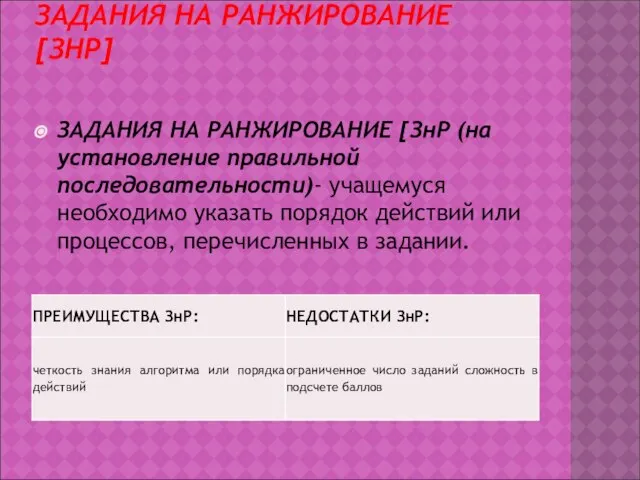 ЗАДАНИЯ НА РАНЖИРОВАНИЕ [ЗНР]

ЗАДАНИЯ НА РАНЖИРОВАНИЕ [ЗнР (на установление правильной последовательности)- учащемуся необходимо указать порядок действий или процессов, перечисленных в задании.

| ПРЕИМУЩЕСТВА ЗнР: | НЕДОСТАТКИ ЗнР: |
|---|---|
| четкость знания алгоритма или порядка действий | ограниченное число заданий сложность в подсчете баллов |